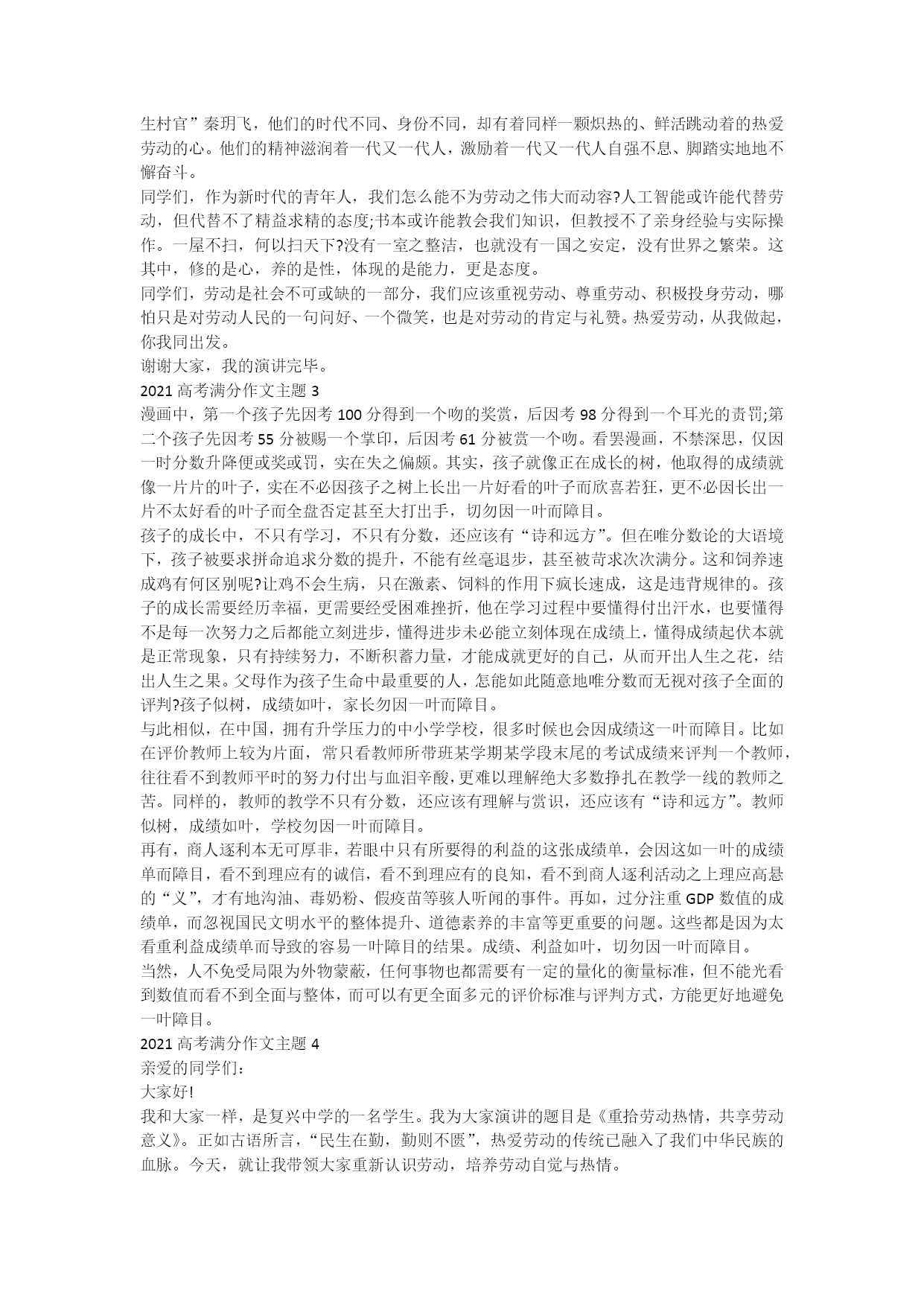 生村官”秦玥飞，他们的时代不同、身份不同，却有着同样一颗炽热的、鲜活跳动着的热爱劳动的心。他们的精神滋润着一代又一代人，激励着一代又一代人自强不息、脚踏实地地不懈奋斗。

同学们，作为新时代的青年人，我们怎么能不为劳动之伟大而动容?人工智能或许能代替劳动，但代替不了精益求精的态度;书本或许能教会我们知识，但教授不了亲身经验与实际操作。一屋不扫，何以扫天下?没有一室之整洁，也就没有一国之安定，没有世界之繁荣。这其中，修的是心，养的是性，体现的是能力，更是态度。

同学们，劳动是社会不可或缺的一部分，我们应该重视劳动、尊重劳动、积极投身劳动，哪怕只是对劳动人民的一句问好、一个微笑，也是对劳动的肯定与礼赞。热爱劳动，从我做起，你我同出发。

谢谢大家，我的演讲完毕。

2021 高考满分作文主题 3

漫画中，第一个孩子先因考 100 分得到一个吻的奖赏，后因考 98 分得到一个耳光的责罚;第二个孩子先因考 55 分被赐一个掌印，后因考 61 分被赏一个吻。看罢漫画，不禁深思，仅因一时分数升降便或奖或罚，实在失之偏颇。其实，孩子就像正在成长的树，他取得的成绩就像一片片的叶子，实在不必因孩子之树上长出一片好看的叶子而欣喜若狂，更不必因长出一片不太好看的叶子而全盘否定甚至大打出手，切勿因一叶而障目。

孩子的成长中，不只有学习，不只有分数，还应该有“诗和远方”。但在唯分数论的大语境下，孩子被要求拼命追求分数的提升，不能有丝毫退步，甚至被苛求次次满分。这和饲养速成鸡有何区别呢?让鸡不会生病，只在激素、饲料的作用下疯长速成，这是违背规律的。孩子的成长需要经历幸福，更需要经受困难挫折，他在学习过程中要懂得付出汗水，也要懂得不是每一次努力之后都能立刻进步，懂得进步未必能立刻体现在成绩上，懂得成绩起伏本就是正常现象，只有持续努力，不断积蓄力量，才能成就更好的自己，从而开出人生之花，结出人生之果。父母作为孩子生命中最重要的人，怎能如此随意地唯分数而无视对孩子全面的评判?孩子似树，成绩如叶，家长勿因一叶而障目。

与此相似，在中国，拥有升学压力的中小学学校，很多时候也会因成绩这一叶而障目。比如在评价教师上较为片面，常只看教师所带班某学期某学段末尾的考试成绩来评判一个教师，往往看不到教师平时的努力付出与血泪辛酸，更难以理解绝大多数挣扎在教学一线的教师之苦。同样的，教师的教学不只有分数，还应该有理解与赏识，还应该有“诗和远方”。教师似树，成绩如叶，学校勿因一叶而障目。

再有，商人逐利本无可厚非，若眼中只有所要得的利益的这张成绩单，会因这如一叶的成绩单而障目，看不到理应有的诚信，看不到理应有的良知，看不到商人逐利活动之上理应高悬的“义”，才有地沟油、毒奶粉、假疫苗等骇人听闻的事件。再如，过分注重 GDP 数值的成绩单，而忽视国民文明水平的整体提升、道德素养的丰富等更重要的问题。这些都是因为太看重利益成绩单而导致的容易一叶障目的结果。成绩、利益如叶，切勿因一叶而障目。

当然，人不免受局限为外物蒙蔽，任何事物也都需要有一定的量化的衡量标准，但不能光看到数值而看不到全面与整体，而可以有更全面多元的评价标准与评判方式，方能更好地避免一叶障目。

2021 高考满分作文主题 4

亲爱的同学们:

大家好!

我和大家一样，是复兴中学的一名学生。我为大家演讲的题目是《重拾劳动热情，共享劳动意义》。正如古语所言，“民生在勤，勤则不匮”，热爱劳动的传统已融入了我们中华民族的血脉。今天，就让我带领大家重新认识劳动，培养劳动自觉与热情。